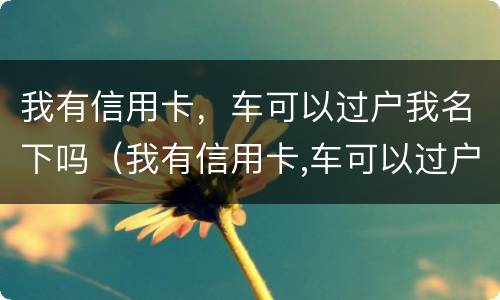 我有信用卡，车可以过户我名下吗（我有信用卡,车可以过户